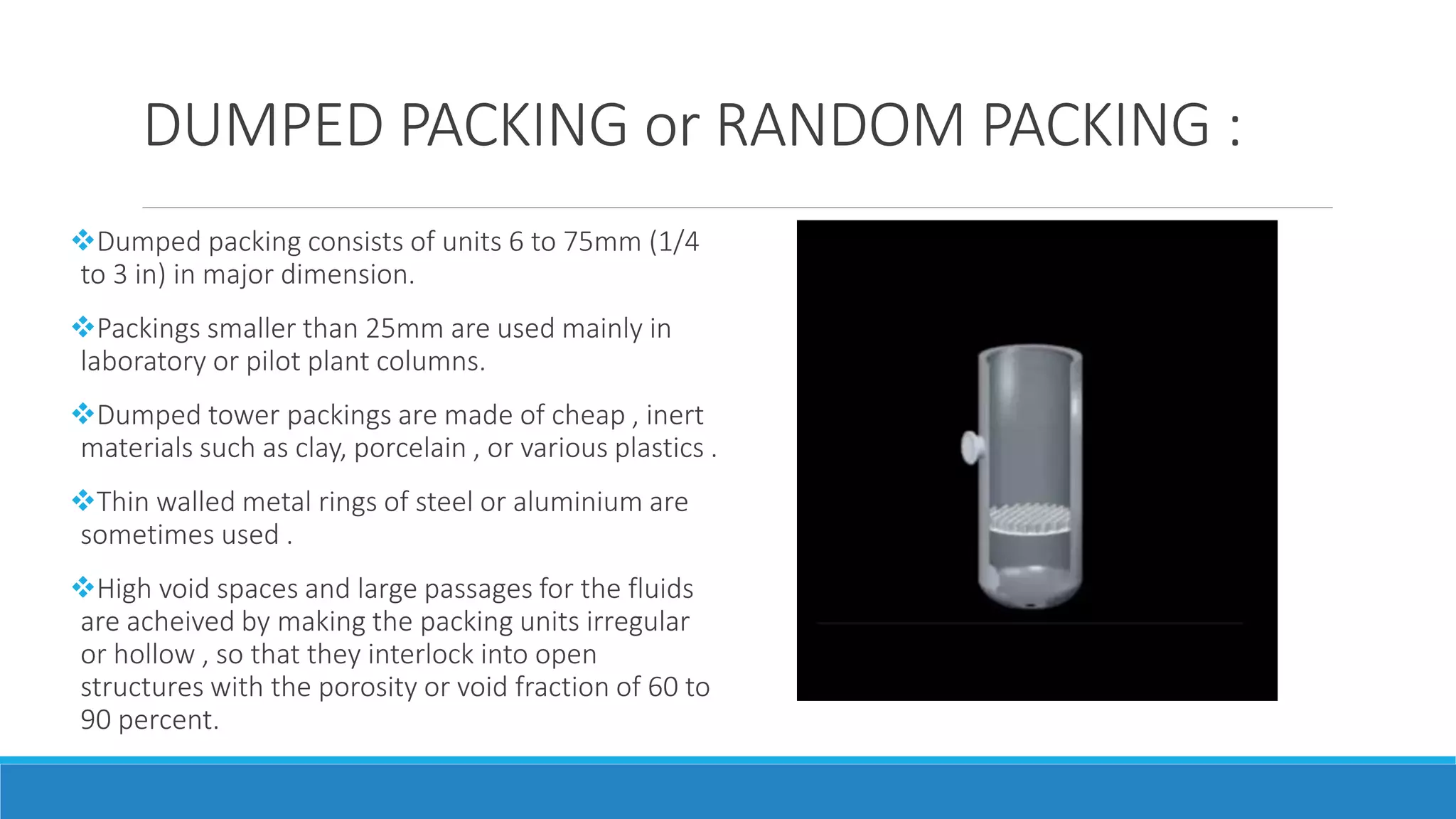 DUMPED PACKING or RANDOM PACKING :

❖Dumped packing consists of units 6 to 75mm (1/4 to 3 in) in major dimension.

❖Packings smaller than 25mm are used mainly in laboratory or pilot plant columns.

❖Dumped tower packings are made of cheap , inert materials such as clay, porcelain , or various plastics .

❖Thin walled metal rings of steel or aluminium are sometimes used .

❖High void spaces and large passages for the fluids are acheived by making the packing units irregular or hollow , so that they interlock into open structures with the porosity or void fraction of 60 to 90 percent.